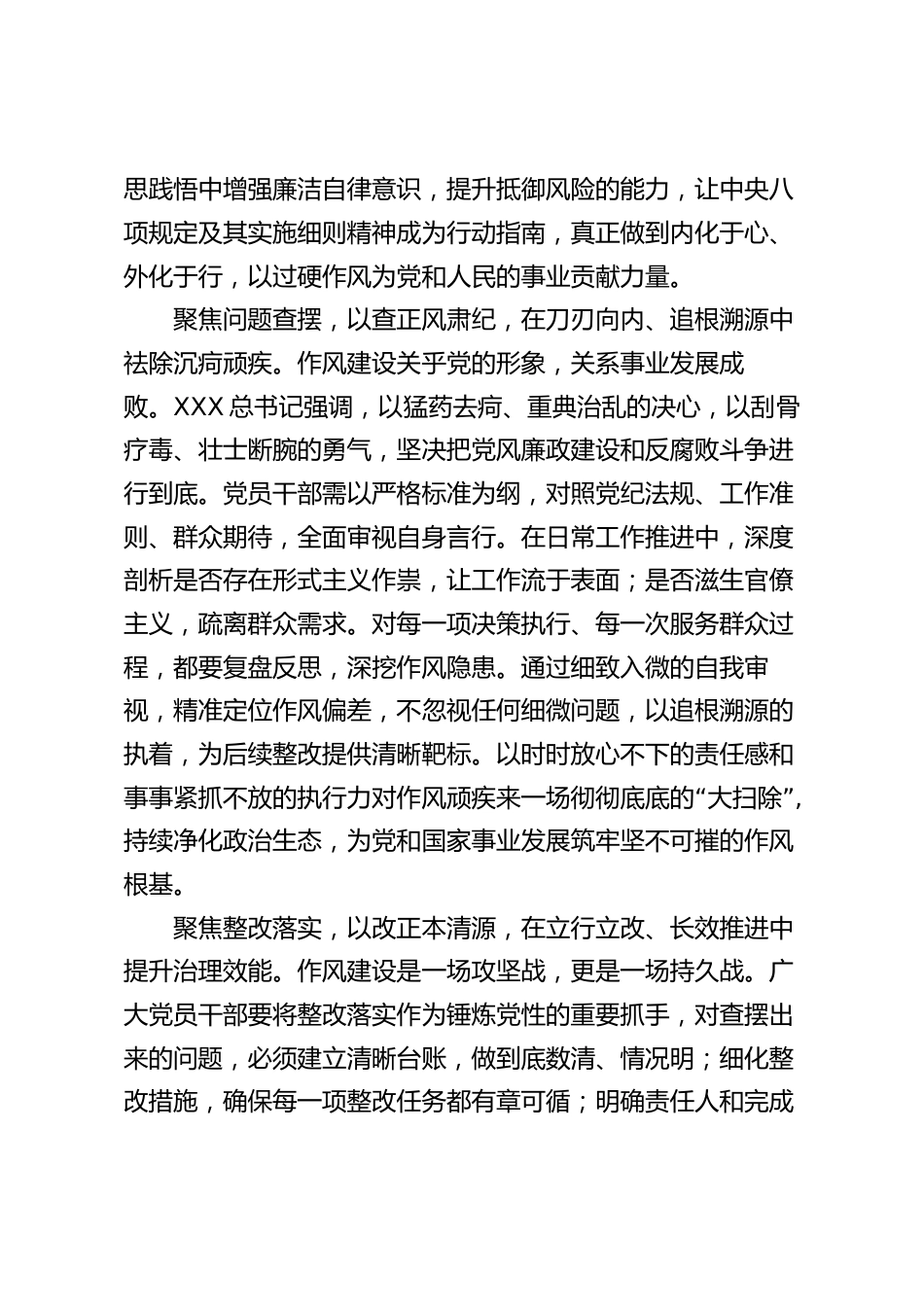 思践悟中增强廉洁自律意识，提升抵御风险的能力，让中央八项规定及其实施细则精神成为行动指南，真正做到内化于心、外化于行，以过硬作风为党和人民的事业贡献力量。

聚焦问题查摆，以查正风肃纪，在刀刃向内、追根溯源中祛除沉疴顽疾。作风建设关乎党的形象，关系事业发展成败。XXX总书记强调，以猛药去疴、重典治乱的决心，以刮骨疗毒、壮士断腕的勇气，坚决把党风廉政建设和反腐败斗争进行到底。党员干部需以严格标准为纲，对照党纪法规、工作准则、群众期待，全面审视自身言行。在日常工作推进中，深度剖析是否存在形式主义作祟，让工作流于表面；是否滋生官僚主义，疏离群众需求。对每一项决策执行、每一次服务群众过程，都要复盘反思，深挖作风隐患。通过细致入微的自我审视，精准定位作风偏差，不忽视任何细微问题，以追根溯源的执着，为后续整改提供清晰靶标。以时时放心不下的责任感和事事紧抓不放的执行力对作风顽疾来一场彻彻底底的“大扫除”，持续净化政治生态，为党和国家事业发展筑牢坚不可摧的作风根基。

聚焦整改落实，以改正本清源，在立行立改、长效推进中提升治理效能。作风建设是一场攻坚战，更是一场持久战。广大党员干部要将整改落实作为锤炼党性的重要抓手，对查摆出来的问题，必须建立清晰台账，做到底数清、情况明；细化整改措施，确保每一项整改任务都有章可循；明确责任人和完成